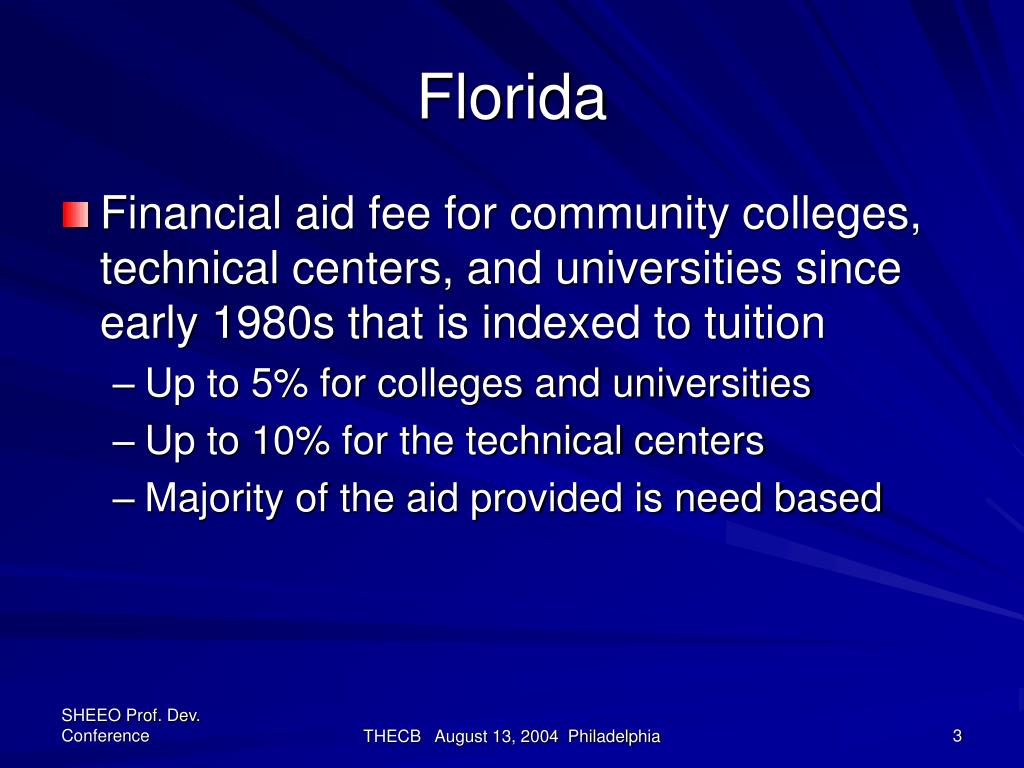 Florida

Financial aid fee for community colleges, technical centers, and universities since early 1980s that is indexed to tuition

– Up to 5% for colleges and universities
– Up to 10% for the technical centers
– Majority of the aid provided is need based

SHEEO Prof. Dev. Conference

THECB August 13, 2004 Philadelphia

3